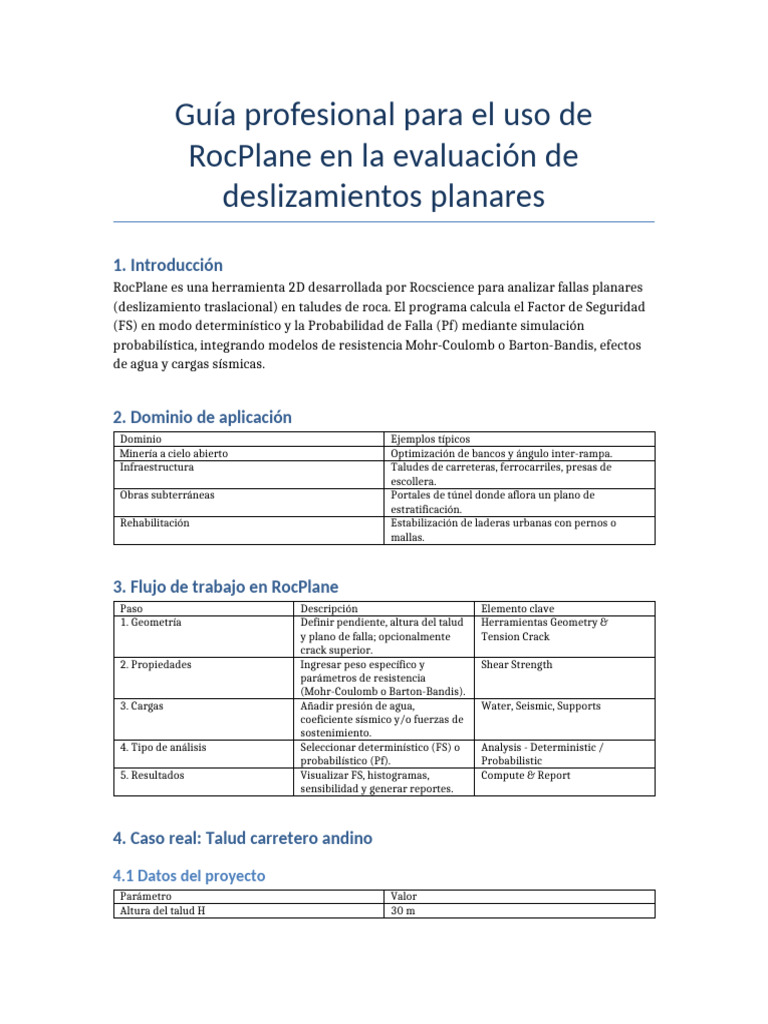 Guía profesional para el uso de RocPlane en la evaluación de deslizamientos planares

1. Introducción

RocPlane es una herramienta 2D desarrollada por Rocscience para analizar fallas planares (deslizamiento traslacional) en taludes de roca. El programa calcula el Factor de Seguridad (FS) en modo determinístico y la Probabilidad de Falla (Pf) mediante simulación probabilística, integrando modelos de resistencia Mohr-Coulomb o Barton-Bandis, efectos de agua y cargas sísmicas.

2. Dominio de aplicación

| Dominio | Ejemplos típicos |
|---|---|
| Minería a cielo abierto | Optimización de bancos y ángulo inter-rampa. |
| Infraestructura | Taludes de carreteras, ferrocarriles, presas de escollera. |
| Obras subterráneas | Portales de túnel donde aflora un plano de estratificación. |
| Rehabilitación | Estabilización de laderas urbanas con pernos o mallas. |

3. Flujo de trabajo en RocPlane

| Paso | Descripción | Elemento clave |
|---|---|---|
| 1. Geometría | Definir pendiente, altura del talud y plano de falla; opcionalmente crack superior. | Herramientas Geometry & Tension Crack |
| 2. Propiedades | Ingresar peso específico y parámetros de resistencia (Mohr-Coulomb o Barton-Bandis). | Shear Strength |
| 3. Cargas | Añadir presión de agua, coeficiente sísmico y/o fuerzas de sostenimiento. | Water, Seismic, Supports |
| 4. Tipo de análisis | Seleccionar determinístico (FS) o probabilístico (Pf). | Analysis - Deterministic / Probabilistic |
| 5. Resultados | Visualizar FS, histogramas, sensibilidad y generar reportes. | Compute & Report |

4. Caso real: Talud carretero andino

4.1 Datos del proyecto

| Parámetro | Valor |
|---|---|
| Altura del talud H | 30 m |